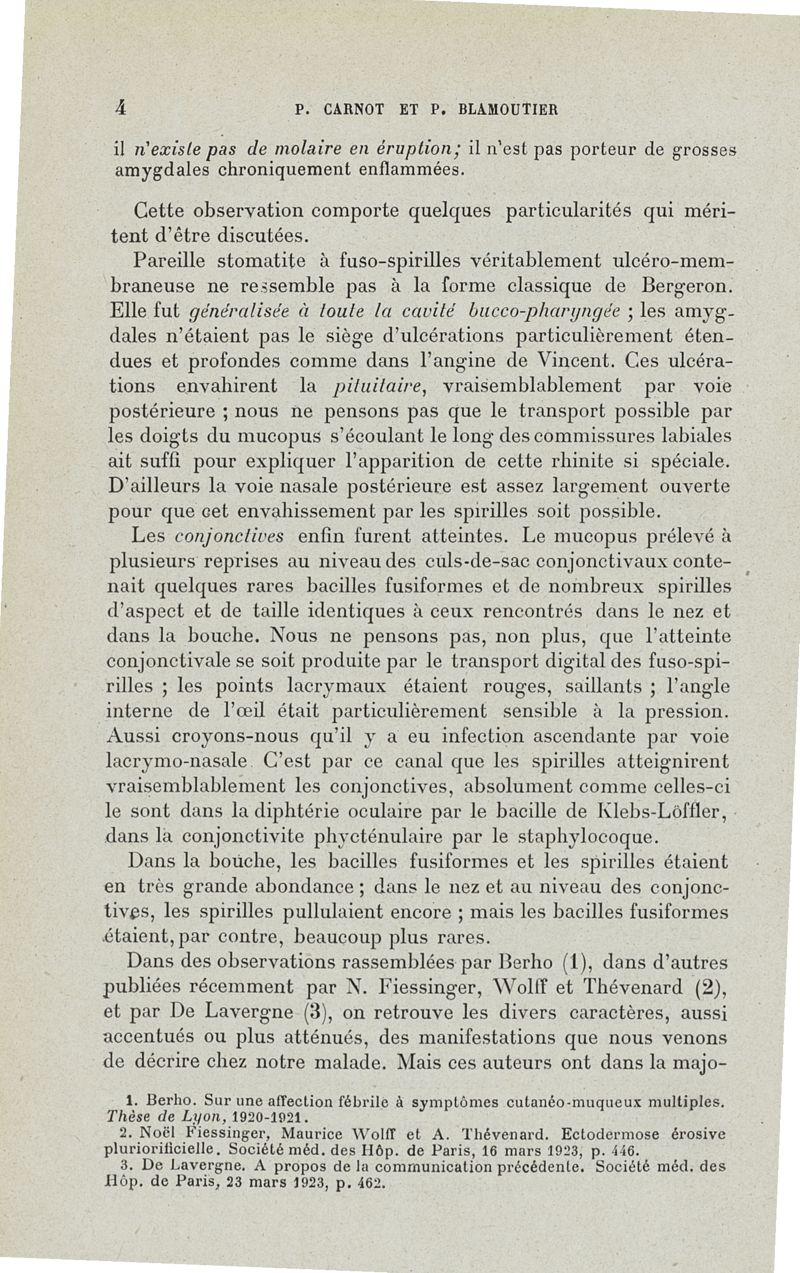 4 P. CARNOT ET P. BLAMOUTIER

il n'existe pas de molaire en éruption; il n'est pas porteur de grosses amygdales chroniquement enflammées.

Cette observation comporte quelques particularités qui méritent d'être discutées.

Pareille stomatite à fuso-spirilles véritablement ulcéro-membraneuse ne ressemble pas à la forme classique de Bergeron. Elle fut généralisée à toute la cavité bucco-pharyngée ; les amygdales n'étaient pas le siège d'ulcérations particulièrement étendues et profondes comme dans l'angine de Vincent. Ces ulcérations envahirent la pituitaire, vraisemblablement par voie postérieure ; nous ne pensons pas que le transport possible par les doigts du mucopus s'écoulant le long des commissures labiales ait suffi pour expliquer l'apparition de cette rhinite si spéciale. D'ailleurs la voie nasale postérieure est assez largement ouverte pour que cet envahissement par les spirilles soit possible.

Les conjonctives enfin furent atteintes. Le mucopus prélevé à plusieurs reprises au niveau des culs-de-sac conjonctivaux contenait quelques rares bacilles fusiformes et de nombreux spirilles d'aspect et de taille identiques à ceux rencontrés dans le nez et dans la bouche. Nous ne pensons pas, non plus, que l'atteinte conjonctivale se soit produite par le transport digital des fuso-spirilles ; les points lacrymaux étaient rouges, saillants ; l'angle interne de l'œil était particulièrement sensible à la pression. Aussi croyons-nous qu'il y a eu infection ascendante par voie lacrymo-nasale. C'est par ce canal que les spirilles atteignirent vraisemblablement les conjonctives, absolument comme celles-ci le sont dans la diphtérie oculaire par le bacille de Klebs-Löffler, dans la conjonctivite phycténulaire par le staphylocoque.

Dans la bouche, les bacilles fusiformes et les spirilles étaient en très grande abondance ; dans le nez et au niveau des conjonctives, les spirilles pullulaient encore ; mais les bacilles fusiformes étaient, par contre, beaucoup plus rares.

Dans des observations rassemblées par Berho (1), dans d'autres publiées récemment par N. Fiessinger, Wolff et Thévenard (2), et par De Lavergne (3), on retrouve les divers caractères, aussi accentués ou plus atténués, des manifestations que nous venons de décrire chez notre malade. Mais ces auteurs ont dans la majo-

1. Berho. Sur une affection fébrile à symptômes cutanéo-muqueux multiples. Thèse de Lyon, 1920-1921.
2. Noël Fiessinger, Maurice Wolff et A. Thévenard. Ectodermose érosive pluriorificielle. Société méd. des Hôp. de Paris, 16 mars 1923, p. 446.
3. De Lavergne. A propos de la communication précédente. Société méd. des Hôp. de Paris, 23 mars 1923, p. 462.